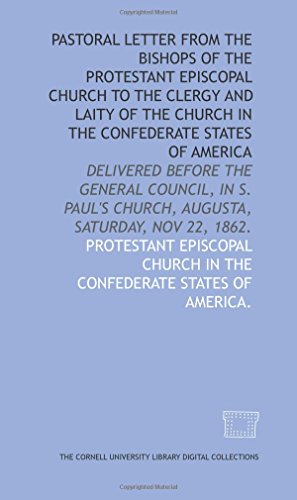 Copyrighted Material

PASTORAL LETTER FROM THE BISHOPS OF THE PROTESTANT EPISCOPAL CHURCH TO THE CLERGY AND LAITY OF THE CHURCH IN THE CONFEDERATE STATES OF AMERICA

DELIVERED BEFORE THE GENERAL COUNCIL, IN S. PAUL'S CHURCH, AUGUSTA, SATURDAY, NOV 22, 1862.

PROTESTANT EPISCOPAL CHURCH IN THE CONFEDERATE STATES OF AMERICA.

THE CORNELL UNIVERSITY LIBRARY DIGITAL COLLECTIONS

Copyrighted Material